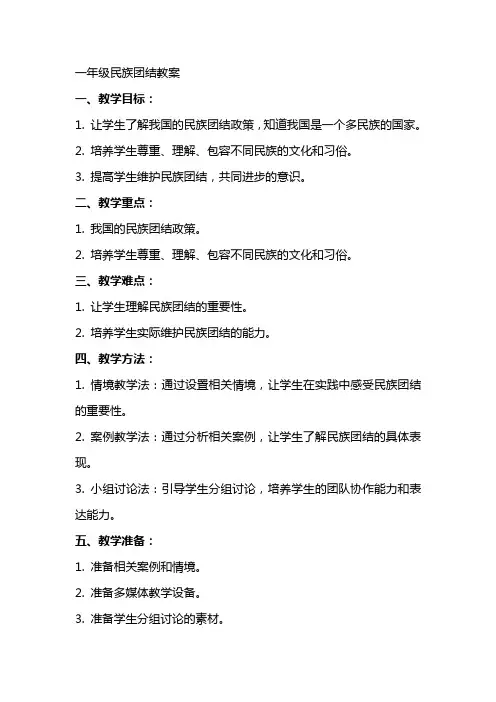 一年级民族团结教案

一、教学目标：

1. 让学生了解我国的民族团结政策，知道我国是一个多民族的国家。

2. 培养学生尊重、理解、包容不同民族的文化和习俗。

3. 提高学生维护民族团结，共同进步的意识。

二、教学重点：

1. 我国的民族团结政策。

2. 培养学生尊重、理解、包容不同民族的文化和习俗。

三、教学难点：

1. 让学生理解民族团结的重要性。

2. 培养学生实际维护民族团结的能力。

四、教学方法：

1. 情境教学法：通过设置相关情境，让学生在实践中感受民族团结的重要性。

2. 案例教学法：通过分析相关案例，让学生了解民族团结的具体表现。

3. 小组讨论法：引导学生分组讨论，培养学生的团队协作能力和表达能力。

五、教学准备：

1. 准备相关案例和情境。

2. 准备多媒体教学设备。

3. 准备学生分组讨论的素材。